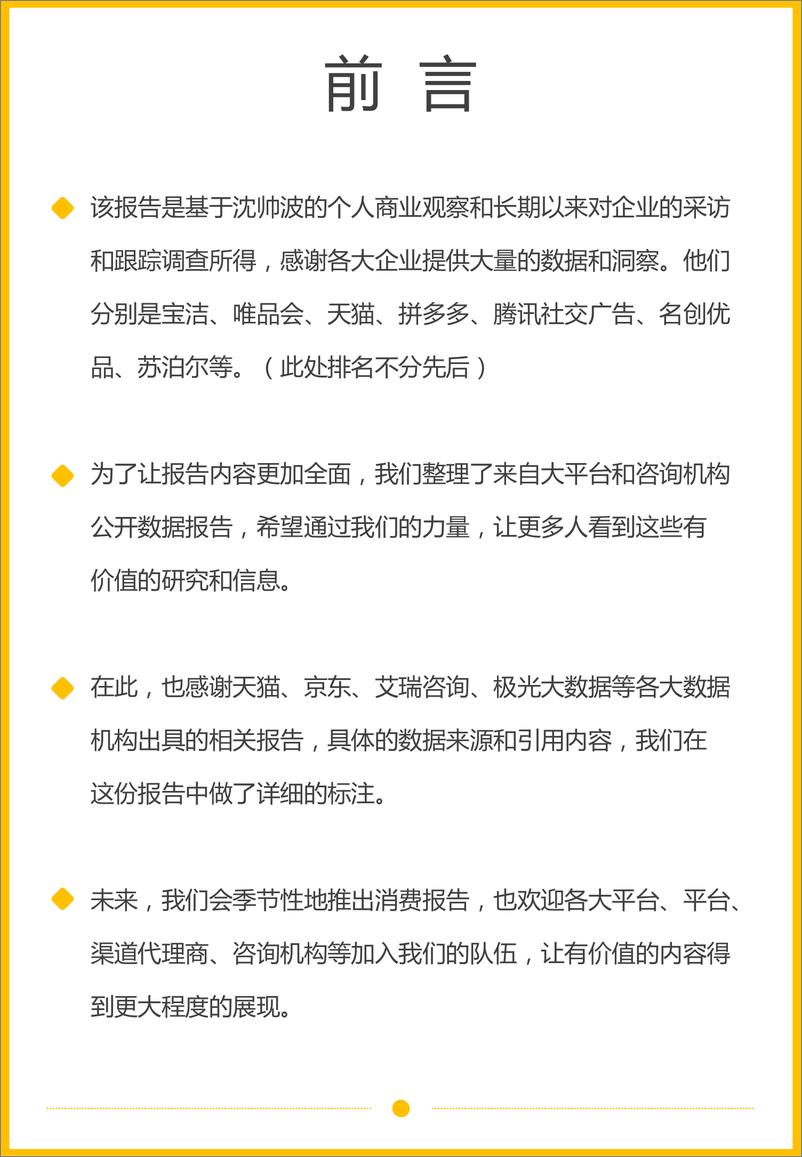 前 言

该报告是基于沈帅波的个人商业观察和长期以来对企业的采访和跟踪调查所得，感谢各大企业提供大量的数据和洞察。他们分别是宝洁、唯品会、天猫、拼多多、腾讯社交广告、名创优品、苏泊尔等。（此处排名不分先后）

为了让报告内容更加全面，我们整理了来自大平台和咨询机构公开数据报告，希望通过我们的力量，让更多人看到这些有价值的研究和信息。

在此，也感谢天猫、京东、艾瑞咨询、极光大数据等各大数据机构出具的相关报告，具体的数据来源和引用内容，我们在这份报告中做了详细的标注。

未来，我们会季节性地推出消费报告，也欢迎各大平台、平台、渠道代理商、咨询机构等加入我们的队伍，让有价值的内容得到更大程度的展现。